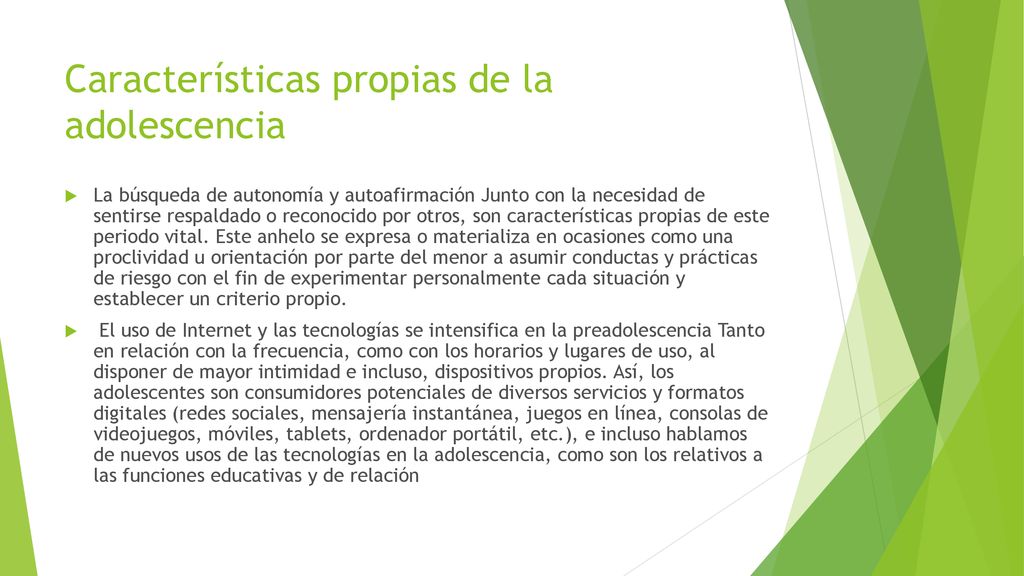 Características propias de la adolescencia

La búsqueda de autonomía y autoafirmación Junto con la necesidad de sentirse respaldado o reconocido por otros, son características propias de este periodo vital. Este anhelo se expresa o materializa en ocasiones como una proclividad u orientación por parte del menor a asumir conductas y prácticas de riesgo con el fin de experimentar personalmente cada situación y establecer un criterio propio.

El uso de Internet y las tecnologías se intensifica en la preadolescencia Tanto en relación con la frecuencia, como con los horarios y lugares de uso, al disponer de mayor intimidad e incluso, dispositivos propios. Así, los adolescentes son consumidores potenciales de diversos servicios y formatos digitales (redes sociales, mensajería instantánea, juegos en línea, consolas de videojuegos, móviles, tablets, ordenador portátil, etc.), e incluso hablamos de nuevos usos de las tecnologías en la adolescencia, como son los relativos a las funciones educativas y de relación